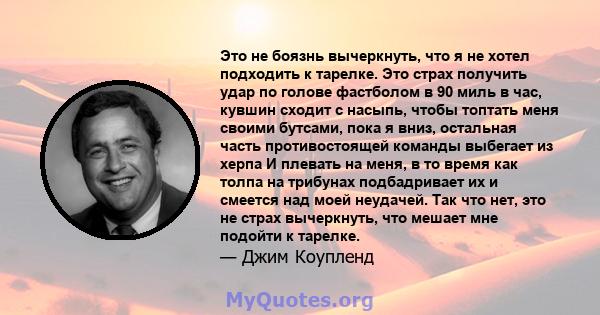 Это не боязнь вычеркнуть, что я не хотел подходить к тарелке. Это страх получить удар по голове фастболом в 90 миль в час, кувшин сходит с насыпь, чтобы топтать меня своими бутсами, пока я вниз, остальная часть противостоящей команды выбегает из херпа И плевать на меня, в то время как толпа на трибунах подбадривает их и смеется над моей неудачей. Так что нет, это не страх вычеркнуть, что мешает мне подойти к тарелке.
— Джим Коупленд

MyQuotes.org